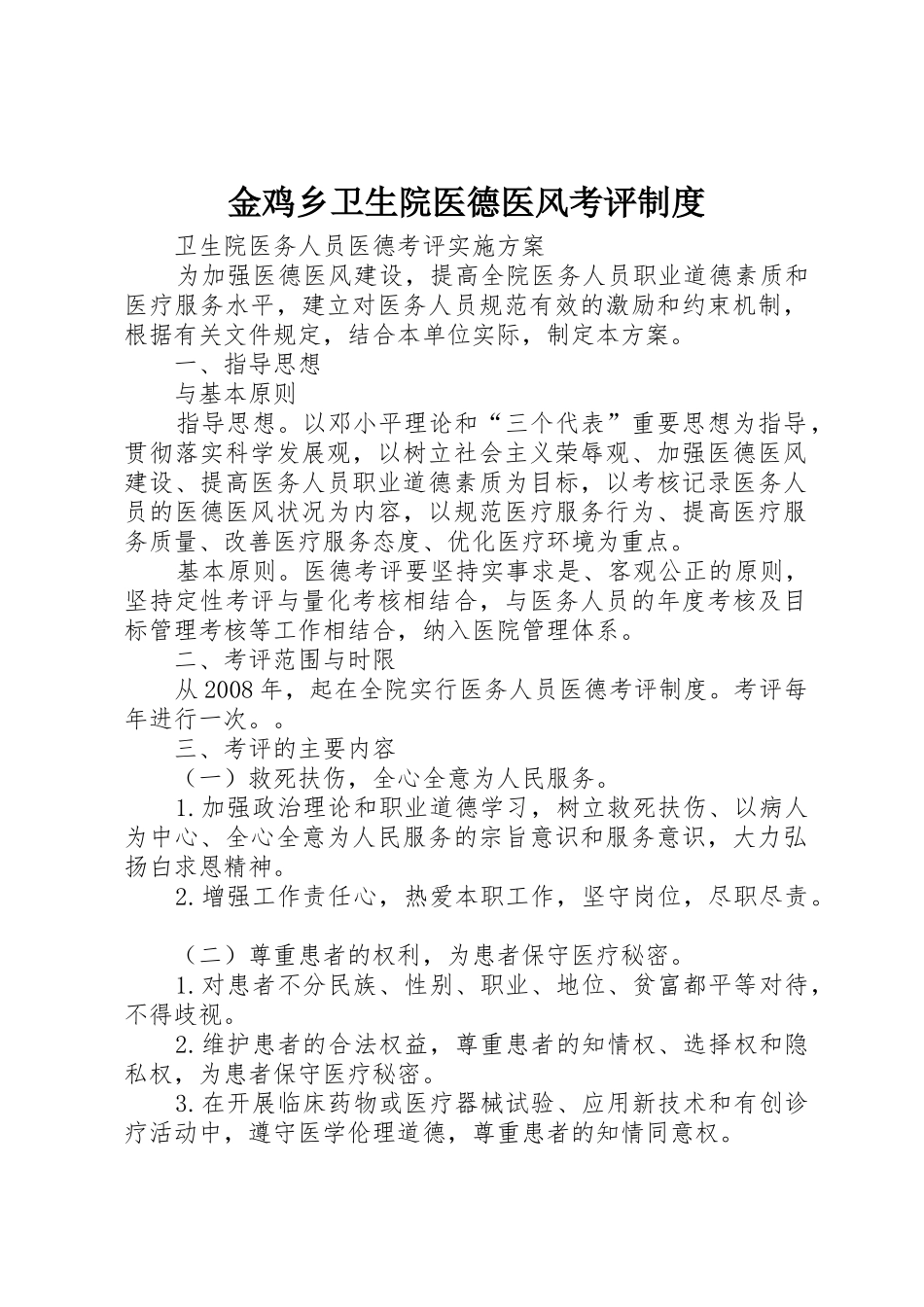 金鸡乡卫生院医德医风考评制度

卫生院医务人员医德考评实施方案

为加强医德医风建设，提高全院医务人员职业道德素质和医疗服务水平，建立对医务人员规范有效的激励和约束机制，根据有关文件规定，结合本单位实际，制定本方案。

一、指导思想

与基本原则

指导思想。以邓小平理论和“三个代表”重要思想为指导，贯彻落实科学发展观，以树立社会主义荣辱观、加强医德医风建设、提高医务人员职业道德素质为目标，以考核记录医务人员的医德医风状况为内容，以规范医疗服务行为、提高医疗服务质量、改善医疗服务态度、优化医疗环境为重点。

基本原则。医德考评要坚持实事求是、客观公正的原则，坚持定性考评与量化考核相结合，与医务人员的年度考核及目标管理考核等工作相结合，纳入医院管理体系。

二、考评范围与时限

从2008年，起在全院实行医务人员医德考评制度。考评每年进行一次。。

三、考评的主要内容

（一）救死扶伤，全心全意为人民服务。

1.加强政治理论和职业道德学习，树立救死扶伤、以病人为中心、全心全意为人民服务的宗旨意识和服务意识，大力弘扬白求恩精神。

2.增强工作责任心，热爱本职工作，坚守岗位，尽职尽责。

（二）尊重患者的权利，为患者保守医疗秘密。

1.对患者不分民族、性别、职业、地位、贫富都平等对待，不得歧视。

2.维护患者的合法权益，尊重患者的知情权、选择权和隐私权，为患者保守医疗秘密。

3.在开展临床药物或医疗器械试验、应用新技术和有创诊疗活动中，遵守医学伦理道德，尊重患者的知情同意权。